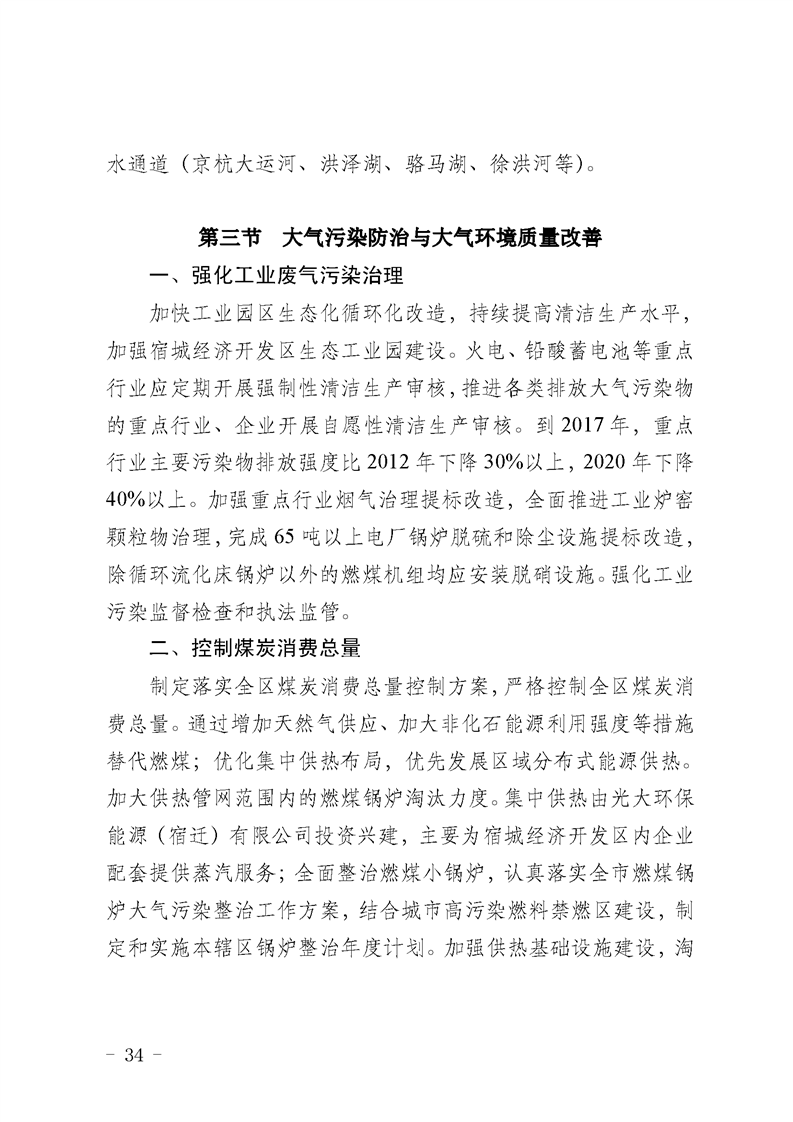 水通道（京杭大运河、洪泽湖、骆马湖、徐洪河等）。

第三节　大气污染防治与大气环境质量改善

一、强化工业废气污染治理

加快工业园区生态化循环化改造，持续提高清洁生产水平，加强宿城经济开发区生态工业园建设。火电、铅酸蓄电池等重点行业应定期开展强制性清洁生产审核，推进各类排放大气污染物的重点行业、企业开展自愿性清洁生产审核。到 2017 年，重点行业主要污染物排放强度比 2012 年下降 30%以上，2020 年下降 40%以上。加强重点行业烟气治理提标改造，全面推进工业炉窑颗粒物治理，完成 65 吨以上电厂锅炉脱硫和除尘设施提标改造，除循环流化床锅炉以外的燃煤机组均应安装脱硝设施。强化工业污染监督检查和执法监管。

二、控制煤炭消费总量

制定落实全区煤炭消费总量控制方案，严格控制全区煤炭消费总量。通过增加天然气供应、加大非化石能源利用强度等措施替代燃煤；优化集中供热布局，优先发展区域分布式能源供热。加大供热管网范围内的燃煤锅炉淘汰力度。集中供热由光大环保能源（宿迁）有限公司投资兴建，主要为宿城经济开发区内企业配套提供蒸汽服务；全面整治燃煤小锅炉，认真落实全市燃煤锅炉大气污染整治工作方案，结合城市高污染燃料禁燃区建设，制定和实施本辖区锅炉整治年度计划。加强供热基础设施建设，淘

－ 34 －